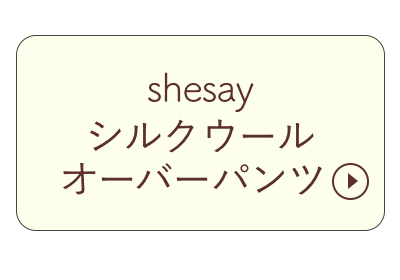 shesay
シルクウール
オーバーパンツ